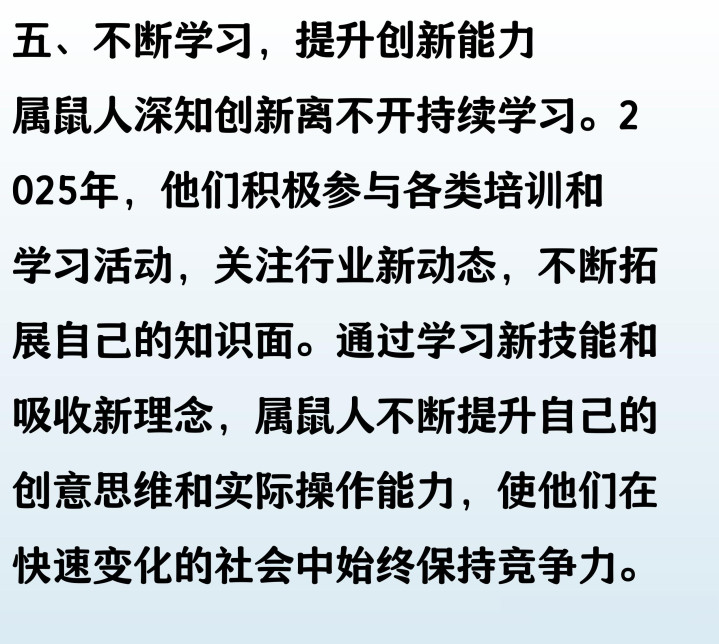 五、不断学习，提升创新能力

属鼠人深知创新离不开持续学习。2025年，他们积极参与各类培训和学习活动，关注行业新动态，不断拓展自己的知识面。通过学习新技能和吸收新理念，属鼠人不断提升自己的创意思维和实际操作能力，使他们在快速变化的社会中始终保持竞争力。